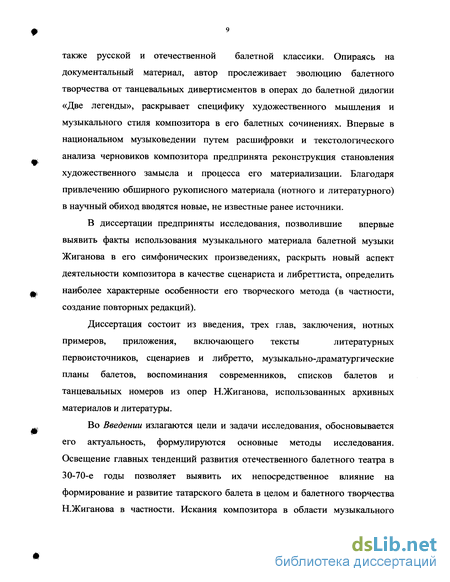 9

также русской и отечественной балетной классики. Опираясь на документальный материал, автор прослеживает эволюцию балетного творчества от танцевальных дивертисментов в операх до балетной дилогии «Две легенды», раскрывает специфику художественного мышления и музыкального стиля композитора в его балетных сочинениях. Впервые в национальном музыковедении путем расшифровки и текстологического анализа черновиков композитора предпринята реконструкция становления художественного замысла и процесса его материализации. Благодаря привлечению обширного рукописного материала (нотного и литературного) в научный обиход вводятся новые, не известные ранее источники.

В диссертации предприняты исследования, позволившие впервые выявить факты использования музыкального материала балетной музыки Жиганова в его симфонических произведениях, раскрыть новый аспект деятельности композитора в качестве сценариста и либреттиста, определить наиболее характерные особенности его творческого метода (в частности, создание повторных редакций).

Диссертация состоит из введения, трех глав, заключения, нотных примеров, приложения, включающего тексты литературных первоисточников, сценариев и либретто, музыкально-драматургические планы балетов, воспоминания современников, списков балетов и танцевальных номеров из опер Н.Жиганова, использованных архивных материалов и литературы.

Во Введении излагаются цели и задачи исследования, обосновывается его актуальность, формулируются основные методы исследования. Освещение главных тенденций развития отечественного балетного театра в 30-70-е годы позволяет выявить их непосредственное влияние на формирование и развитие татарского балета в целом и балетного творчества Н.Жиганова в частности. Искания композитора в области музыкального

dsLib.net
библиотека диссертаций